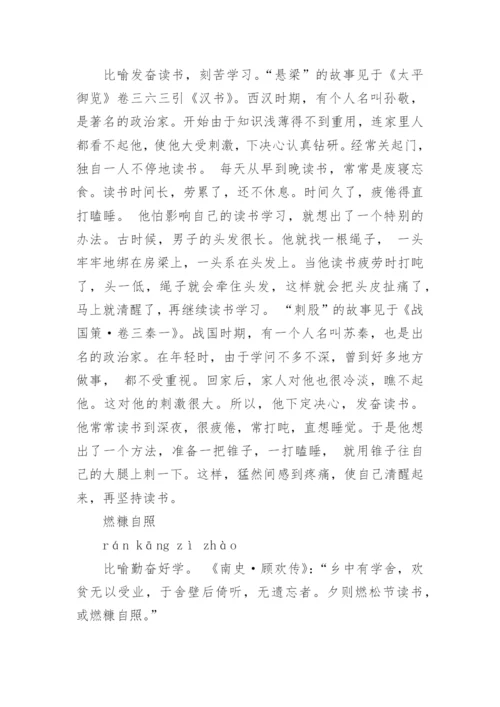 比喻发奋读书，刻苦学习。“悬梁”的故事见于《太平御览》卷三六三引《汉书》。西汉时期，有个人名叫孙敬，是著名的政治家。开始由于知识浅薄得不到重用，连家里人都看不起他，使他大受刺激，下决心认真钻研。经常关起门，独自一人不停地读书。 每天从早到晚读书，常常是废寝忘食。读书时间长，劳累了，还不休息。时间久了，疲倦得直打瞌睡。 他怕影响自己的读书学习，就想出了一个特别的办法。古时候，男子的头发很长。他就找一根绳子， 一头牢牢地绑在房梁上，一头系在头发上。当他读书疲劳时打盹了，头一低，绳子就会牵住头发，这样就会把头皮扯痛了，马上就清醒了，再继续读书学习。 “刺股”的故事见于《战国策·卷三秦一》。战国时期，有一个人名叫苏秦，也是出名的政治家。在年轻时，由于学问不多不深，曾到好多地方做事， 都不受重视。回家后，家人对他也很冷淡，瞧不起他。这对他的刺激很大。所以，他下定决心，发奋读书。他常常读书到深夜，很疲倦，常打盹，直想睡觉。于是他想出了一个方法，准备一把锥子，一打瞌睡， 就用锥子往自己的大腿上刺一下。这样，猛然间感到疼痛，使自己清醒起来，再坚持读书。

燃糠自照

rán kāng zì zhào

比喻勤奋好学。 《南史·顾欢传》:“乡中有学舍，欢贫无以受业，于舍壁后倚听，无遗忘者。夕则燃松节读书，或燃糠自照。”